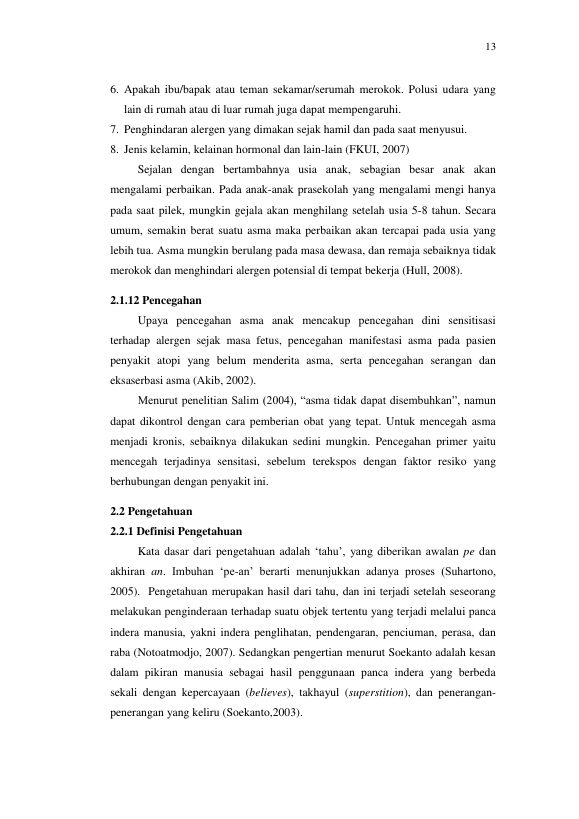 13

6. Apakah ibu/bapak atau teman sekamar/serumah merokok. Polusi udara yang lain di rumah atau di luar rumah juga dapat mempengaruhi.
7. Penghindaran alergen yang dimakan sejak hamil dan pada saat menyusui.
8. Jenis kelamin, kelainan hormonal dan lain-lain (FKUI, 2007)

Sejalan dengan bertambahnya usia anak, sebagian besar anak akan mengalami perbaikan. Pada anak-anak prasekolah yang mengalami mengi hanya pada saat pilek, mungkin gejala akan menghilang setelah usia 5-8 tahun. Secara umum, semakin berat suatu asma maka perbaikan akan tercapai pada usia yang lebih tua. Asma mungkin berulang pada masa dewasa, dan remaja sebaiknya tidak merokok dan menghindari alergen potensial di tempat bekerja (Hull, 2008).

2.1.12 Pencegahan

Upaya pencegahan asma anak mencakup pencegahan dini sensitisasi terhadap alergen sejak masa fetus, pencegahan manifestasi asma pada pasien penyakit atopi yang belum menderita asma, serta pencegahan serangan dan eksaserbasi asma (Akib, 2002).

Menurut penelitian Salim (2004), "asma tidak dapat disembuhkan", namun dapat dikontrol dengan cara pemberian obat yang tepat. Untuk mencegah asma menjadi kronis, sebaiknya dilakukan sedini mungkin. Pencegahan primer yaitu mencegah terjadinya sensitasi, sebelum terekspos dengan faktor resiko yang berhubungan dengan penyakit ini.

2.2 Pengetahuan
2.2.1 Definisi Pengetahuan

Kata dasar dari pengetahuan adalah 'tahu', yang diberikan awalan pe dan akhiran an. Imbuhan 'pe-an' berarti menunjukkan adanya proses (Suhartono, 2005). Pengetahuan merupakan hasil dari tahu, dan ini terjadi setelah seseorang melakukan penginderaan terhadap suatu objek tertentu yang terjadi melalui panca indera manusia, yakni indera penglihatan, pendengaran, penciuman, perasa, dan raba (Notoatmodjo, 2007). Sedangkan pengertian menurut Soekanto adalah kesan dalam pikiran manusia sebagai hasil penggunaan panca indera yang berbeda sekali dengan kepercayaan (believes), takhayul (superstition), dan penerangan-penerangan yang keliru (Soekanto,2003).